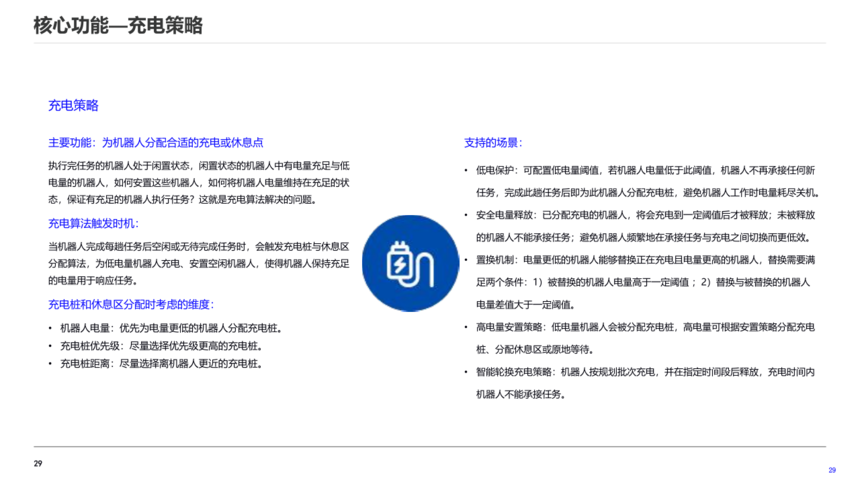 核心功能—充电策略

充电策略

主要功能：为机器人分配合适的充电或休息点

执行完任务的机器人处于闲置状态，闲置状态的机器人中有电量充足与低电量的机器人，如何安置这些机器人，如何将机器人电量维持在充足的状态，保证有充足的机器人执行任务？这就是充电算法解决的问题。

充电算法触发时机：

当机器人完成每趟任务后空闲或无待完成任务时，会触发充电桩与休息区分配算法，为低电量机器人充电、安置空闲机器人，使得机器人保持充足的电量用于响应任务。

充电桩和休息区分配时考虑的维度：

• 机器人电量：优先为电量更低的机器人分配充电桩。
• 充电桩优先级：尽量选择优先级更高的充电桩。
• 充电桩距离：尽量选择离机器人更近的充电桩。

支持的场景：

• 低电保护：可配置低电量阈值，若机器人电量低于此阈值，机器人不再承接任何新任务，完成此趟任务后即为此机器人分配充电桩，避免机器人工作时电量耗尽关机。
• 安全电量释放：已分配充电的机器人，将会充电到一定阈值后才被释放；未被释放的机器人不能承接任务；避免机器人频繁地在承接任务与充电之间切换而更低效。
• 置换机制：电量更低的机器人能够替换正在充电且电量更高的机器人，替换需要满足两个条件：1）被替换的机器人电量高于一定阈值；2）替换与被替换的机器人电量差值大于一定阈值。
• 高电量安置策略：低电量机器人会被分配充电桩，高电量可根据安置策略分配充电桩、分配休息区或原地等待。
• 智能轮换充电策略：机器人按规划批次充电，并在指定时间段后释放，充电时间内机器人不能承接任务。

29

29